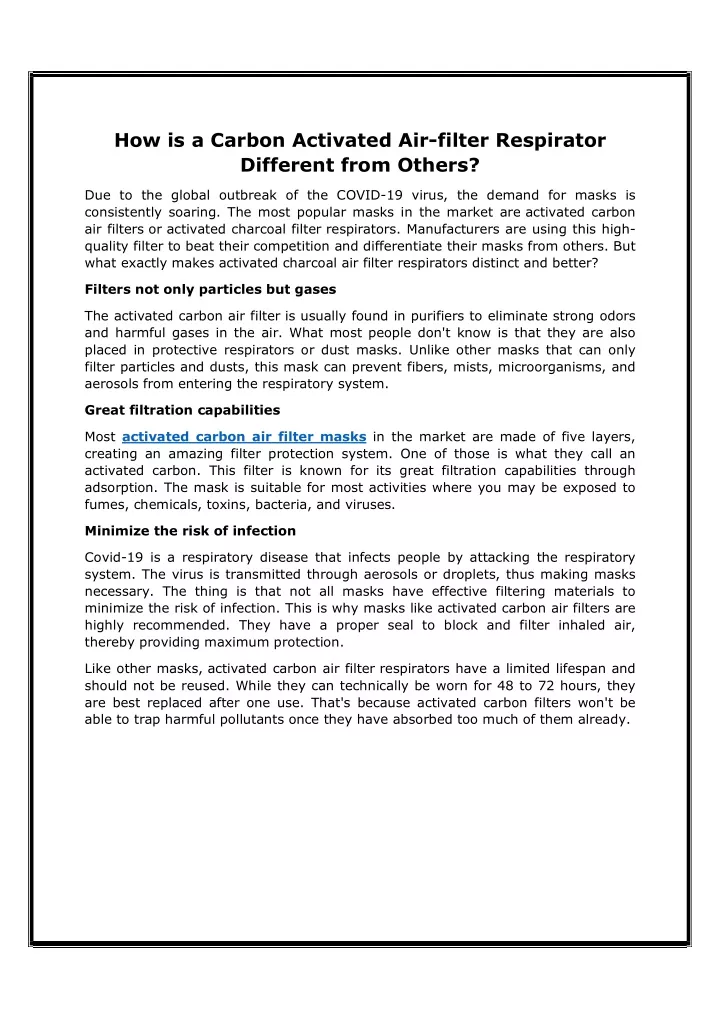 How is a Carbon Activated Air-filter Respirator Different from Others?

Due to the global outbreak of the COVID-19 virus, the demand for masks is consistently soaring. The most popular masks in the market are activated carbon air filters or activated charcoal filter respirators. Manufacturers are using this high-quality filter to beat their competition and differentiate their masks from others. But what exactly makes activated charcoal air filter respirators distinct and better?

Filters not only particles but gases

The activated carbon air filter is usually found in purifiers to eliminate strong odors and harmful gases in the air. What most people don't know is that they are also placed in protective respirators or dust masks. Unlike other masks that can only filter particles and dusts, this mask can prevent fibers, mists, microorganisms, and aerosols from entering the respiratory system.

Great filtration capabilities

Most activated carbon air filter masks in the market are made of five layers, creating an amazing filter protection system. One of those is what they call an activated carbon. This filter is known for its great filtration capabilities through adsorption. The mask is suitable for most activities where you may be exposed to fumes, chemicals, toxins, bacteria, and viruses.

Minimize the risk of infection

Covid-19 is a respiratory disease that infects people by attacking the respiratory system. The virus is transmitted through aerosols or droplets, thus making masks necessary. The thing is that not all masks have effective filtering materials to minimize the risk of infection. This is why masks like activated carbon air filters are highly recommended. They have a proper seal to block and filter inhaled air, thereby providing maximum protection.

Like other masks, activated carbon air filter respirators have a limited lifespan and should not be reused. While they can technically be worn for 48 to 72 hours, they are best replaced after one use. That's because activated carbon filters won't be able to trap harmful pollutants once they have absorbed too much of them already.